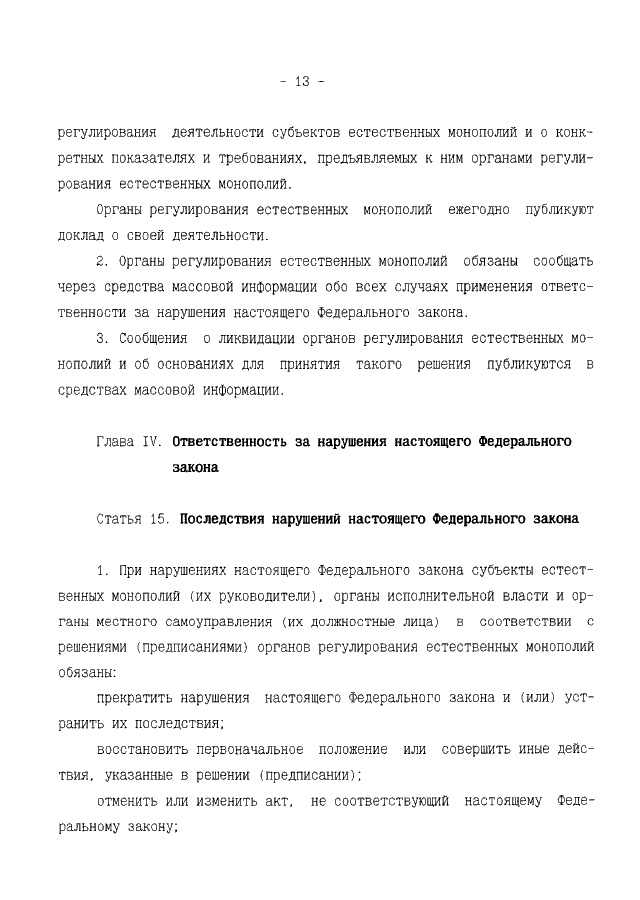 - 13 -

регулирования деятельности субъектов естественных монополий и о конкретных показателях и требованиях, предъявляемых к ним органами регулирования естественных монополий.

Органы регулирования естественных монополий ежегодно публикуют доклад о своей деятельности.

2. Органы регулирования естественных монополий обязаны сообщать через средства массовой информации обо всех случаях применения ответственности за нарушения настоящего Федерального закона.

3. Сообщения о ликвидации органов регулирования естественных монополий и об основаниях для принятия такого решения публикуются в средствах массовой информации.

Глава IV. Ответственность за нарушения настоящего Федерального закона

Статья 15. Последствия нарушений настоящего Федерального закона

1. При нарушениях настоящего Федерального закона субъекты естественных монополий (их руководители), органы исполнительной власти и органы местного самоуправления (их должностные лица) в соответствии с решениями (предписаниями) органов регулирования естественных монополий обязаны:

прекратить нарушения настоящего Федерального закона и (или) устранить их последствия;

восстановить первоначальное положение или совершить иные действия, указанные в решении (предписании);

отменить или изменить акт, не соответствующий настоящему Федеральному закону;